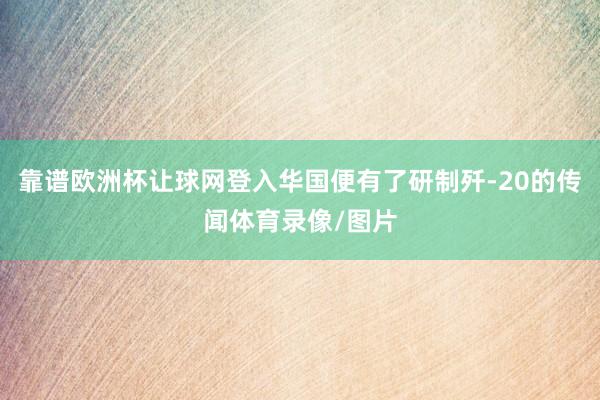 靠谱欧洲杯让球网登入华国便有了研制歼-20的传闻体育录像/图片